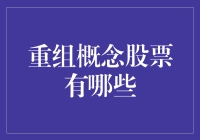 重组概念股票有哪些